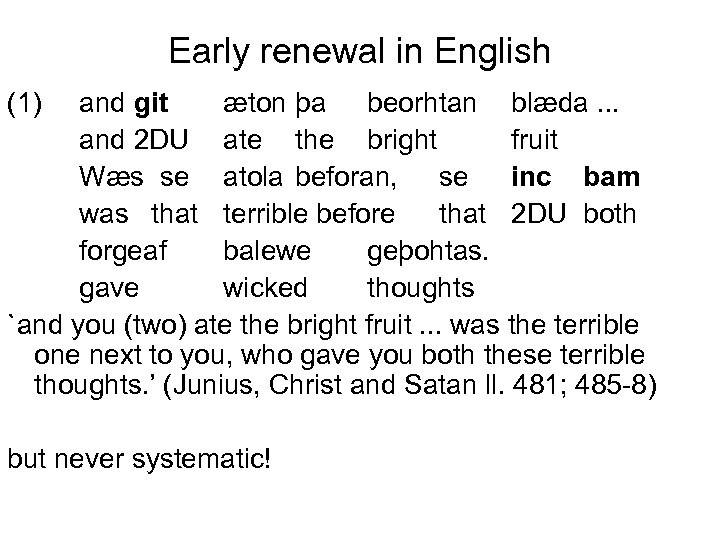 Early renewal in English

(1) and git æton þa beorhtan blæda ...
and 2DU ate the bright fruit
Wæs se atola beforan, se inc bam
was that terrible before that 2DU both
forgeaf balewe geþohtas.
gave wicked thoughts

`and you (two) ate the bright fruit ... was the terrible one next to you, who gave you both these terrible thoughts.' (Junius, Christ and Satan ll. 481; 485-8)

but never systematic!